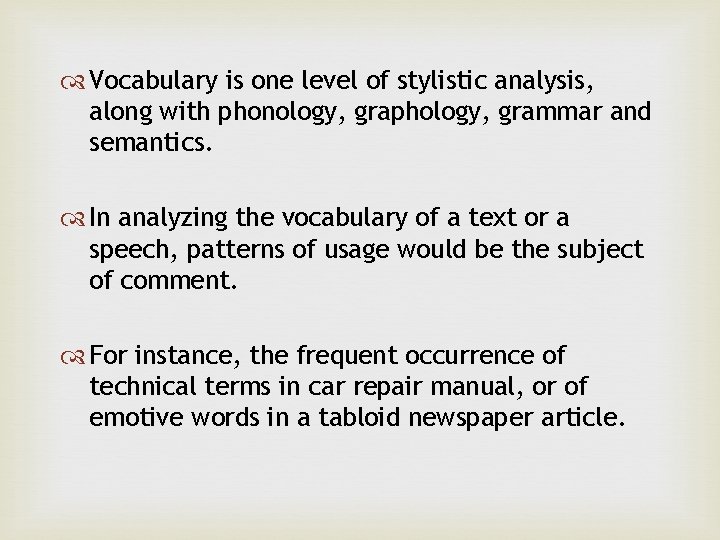 Vocabulary is one level of stylistic analysis, along with phonology, graphology, grammar and semantics.

In analyzing the vocabulary of a text or a speech, patterns of usage would be the subject of comment.

For instance, the frequent occurrence of technical terms in car repair manual, or of emotive words in a tabloid newspaper article.